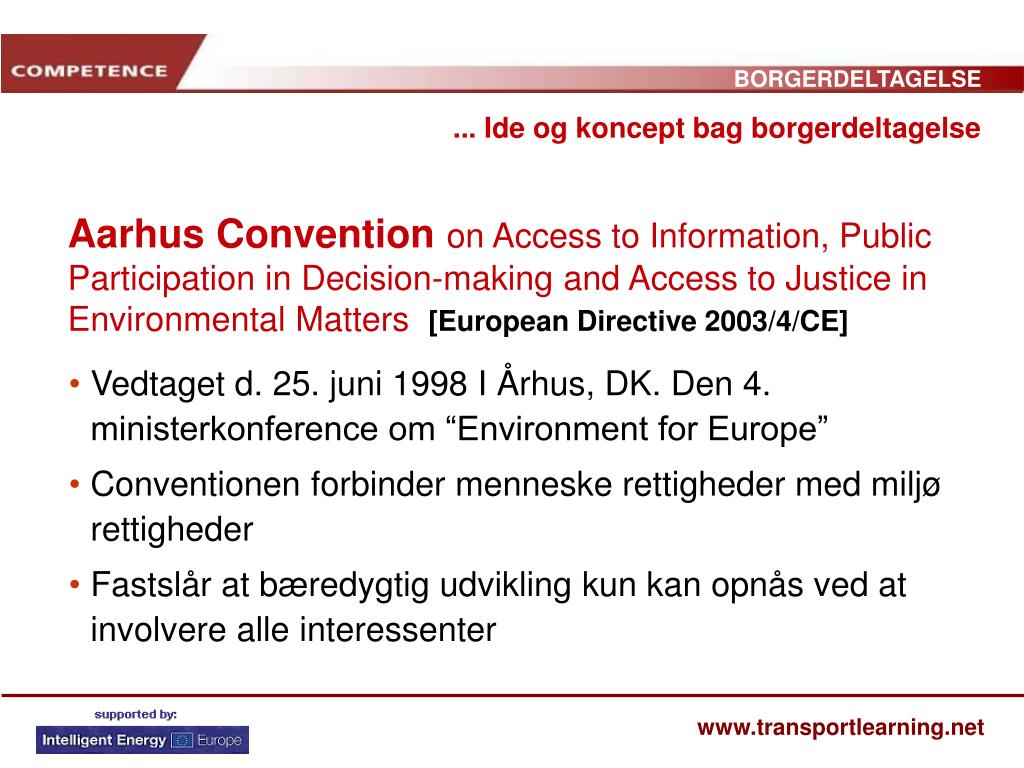 COMPETENCE

BORGERDELTAGELSE

... Ide og koncept bag borgerdeltagelse

Aarhus Convention on Access to Information, Public Participation in Decision-making and Access to Justice in Environmental Matters [European Directive 2003/4/CE]

• Vedtaget d. 25. juni 1998 I Århus, DK. Den 4. ministerkonference om “Environment for Europe”

• Conventionen forbinder menneske rettigheder med miljø rettigheder

• Fastslår at bæredygtig udvikling kun kan opnås ved at involvere alle interessenter

supported by:

Intelligent Energy Europe

www.transportlearning.net